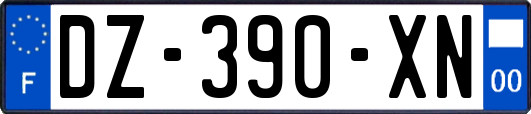 F
DZ-390-XN
00